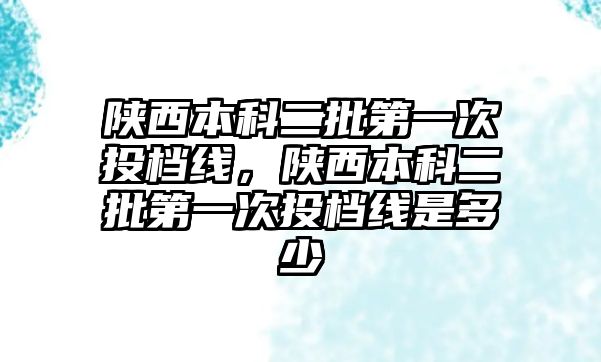 陕西本科二批第一次投档线，陕西本科二批第一次投档线是多少